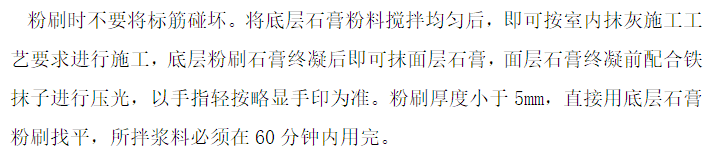 粉刷时不要将标筋碰坏。将底层石膏粉料搅拌均匀后，即可按室内抹灰施工工艺要求进行施工，底层粉刷石膏终凝后即可抹面层石膏，面层石膏终凝前配合铁抹子进行压光，以手指轻按略显手印为准。粉刷厚度小于 5mm，直接用底层石膏粉刷找平，所拌浆料必须在 60 分钟内用完。